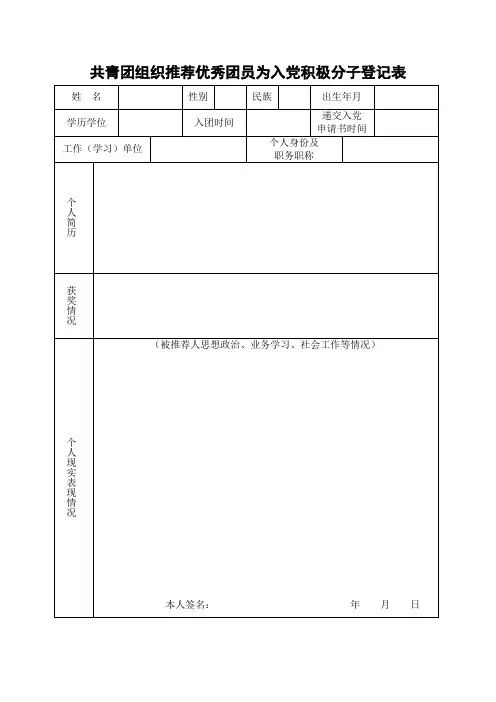 共青团组织推荐优秀团员为入党积极分子登记表

姓 名 性别 民族 出生年月
学历学位 入团时间 递交入党申请书时间
工作（学习）单位 个人身份及职务职称

个人简历

获奖情况

个人现实表现情况
（被推荐人思想政治、业务学习、社会工作等情况）

本人签名： 年 月 日